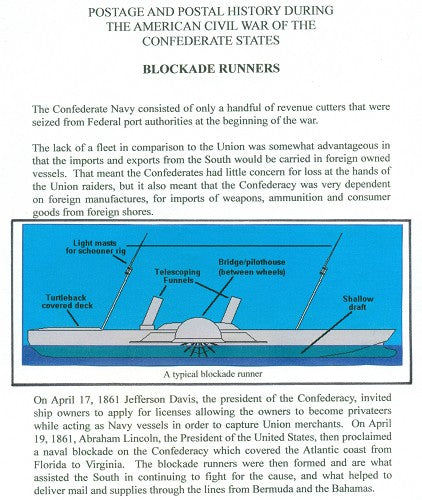 POSTAGE AND POSTAL HISTORY DURING THE AMERICAN CIVIL WAR OF THE CONFEDERATE STATES

BLOCKADE RUNNERS

The Confederate Navy consisted of only a handful of revenue cutters that were seized from Federal port authorities at the beginning of the war.

The lack of a fleet in comparison to the Union was somewhat advantageous in that the imports and exports from the South would be carried in foreign owned vessels. That meant the Confederates had little concern for loss at the hands of the Union raiders, but it also meant that the Confederacy was very dependent on foreign manufactures, for imports of weapons, ammunition and consumer goods from foreign shores.

Light masts for schooner rig

Telescoping Funnels

Bridge/pilothouse (between wheels)

Turtleback covered deck

Shallow draft

A typical blockade runner

On April 17, 1861 Jefferson Davis, the president of the Confederacy, invited ship owners to apply for licenses allowing the owners to become privateers while acting as Navy vessels in order to capture Union merchants. On April 19, 1861, Abraham Lincoln, the President of the United States, then proclaimed a naval blockade on the Confederacy which covered the Atlantic coast from Florida to Virginia. The blockade runners were then formed and are what assisted the South in continuing to fight for the cause, and what helped to deliver mail and supplies through the lines from Bermuda and the Bahamas.